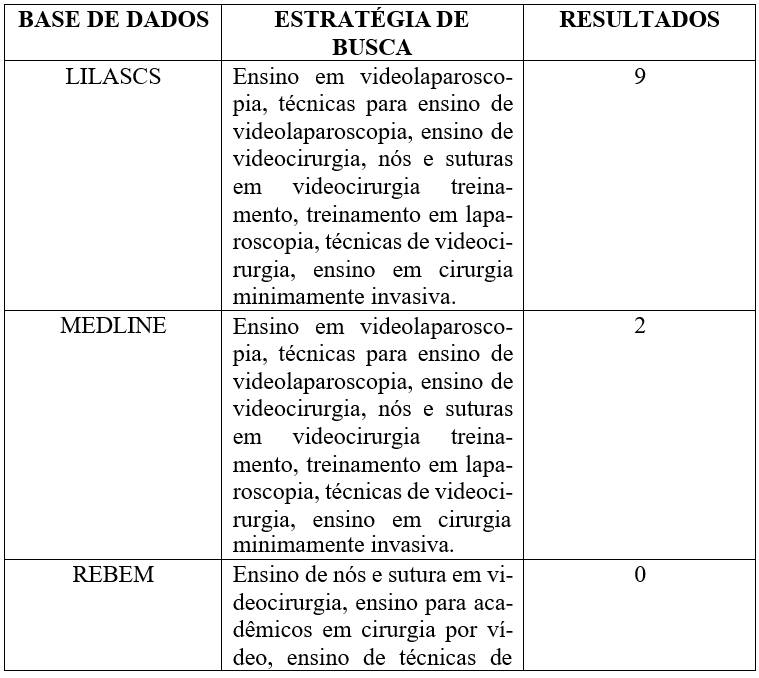 | BASE DE DADOS | ESTRATÉGIA DE BUSCA | RESULTADOS |
|---|---|---|
| LILASCS | Ensino em videolaparoscopia, técnicas para ensino de videolaparoscopia, ensino de videocirurgia, nós e suturas em videocirurgia treinamento, treinamento em laparoscopia, técnicas de videocirurgia, ensino em cirurgia minimamente invasiva. | 9 |
| MEDLINE | Ensino em videolaparoscopia, técnicas para ensino de videolaparoscopia, ensino de videocirurgia, nós e suturas em videocirurgia treinamento, treinamento em laparoscopia, técnicas de videocirurgia, ensino em cirurgia minimamente invasiva. | 2 |
| REBEM | Ensino de nós e sutura em videocirurgia, ensino para acadêmicos em cirurgia por vídeo, ensino de técnicas de | 0 |